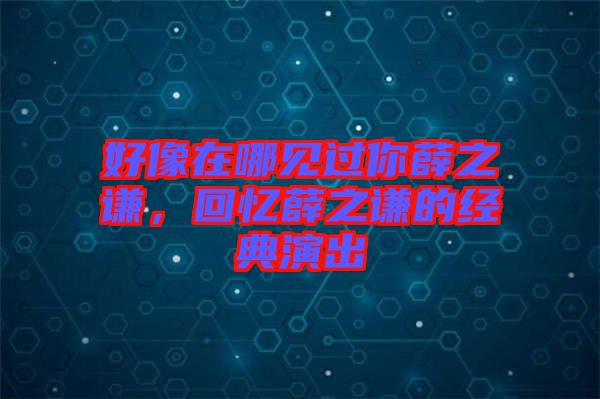 好像在哪见过你薛之谦，回忆薛之谦的经典演出